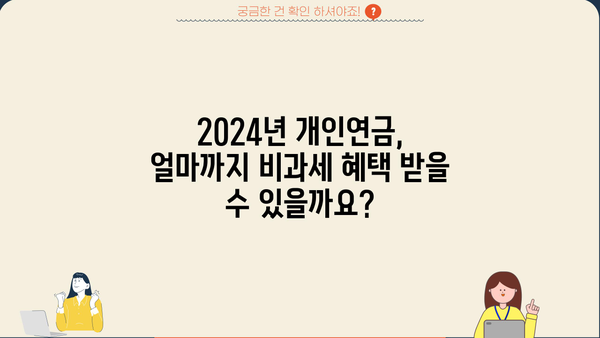 궁금한 건 확인 하셔야죠! ?

2024년 개인연금, 얼마까지 비과세 혜택 받을 수 있을까요?